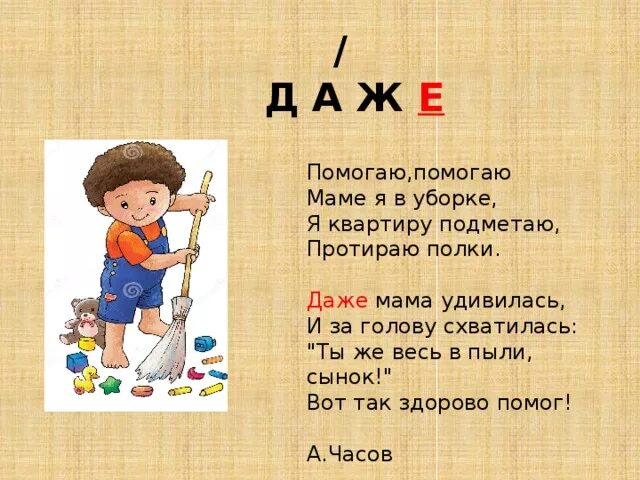 /
Д А Ж Е

Помогаю,помогаю
Маме я в уборке,
Я квартиру подметаю,
Протираю полки.

Даже мама удивилась,
И за голову схватилась:
"Ты же весь в пыли, сынок!"
Вот так здорово помог!

А.Часов